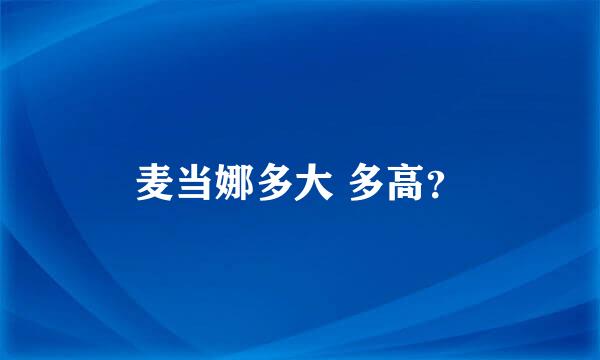 麦当娜多大 多高?